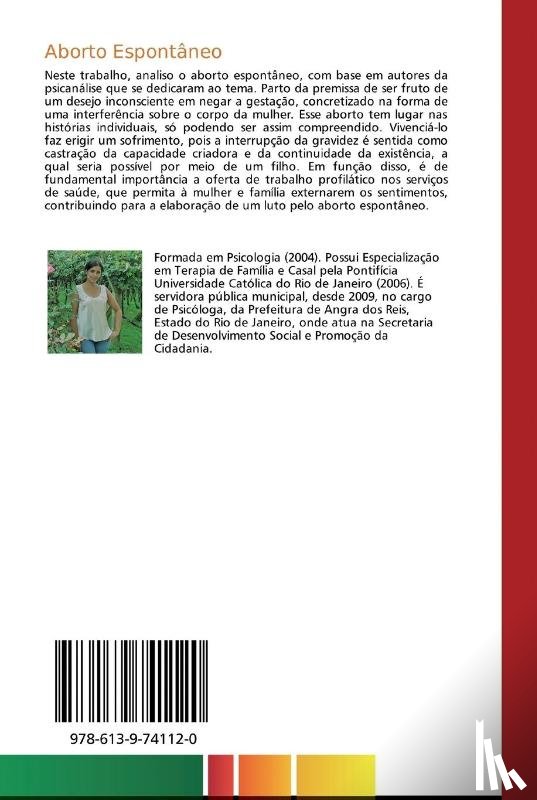 Aborto Espontâneo

Neste trabalho, analiso o aborto espontâneo, com base em autores da psicanálise que se dedicaram ao tema. Parto da premissa de ser fruto de um desejo inconsciente em negar a gestação, concretizado na forma de uma interferência sobre o corpo da mulher. Esse aborto tem lugar nas histórias individuais, só podendo ser assim compreendido. Vivenciá-lo faz erigir um sofrimento, pois a interrupção da gravidez é sentida como castração da capacidade criadora e da continuidade da existência, a qual seria possível por meio de um filho. Em função disso, é de fundamental importância a oferta de trabalho profilático nos serviços de saúde, que permita à mulher e família externarem os sentimentos, contribuindo para a elaboração de um luto pelo aborto espontâneo.

Formada em Psicologia (2004). Possui Especialização em Terapia de Família e Casal pela Pontifícia Universidade Católica do Rio de Janeiro (2006). É servidora pública municipal, desde 2009, no cargo de Psicóloga, da Prefeitura de Angra dos Reis, Estado do Rio de Janeiro, onde atua na Secretaria de Desenvolvimento Social e Promoção da Cidadania.

978-613-9-74112-0